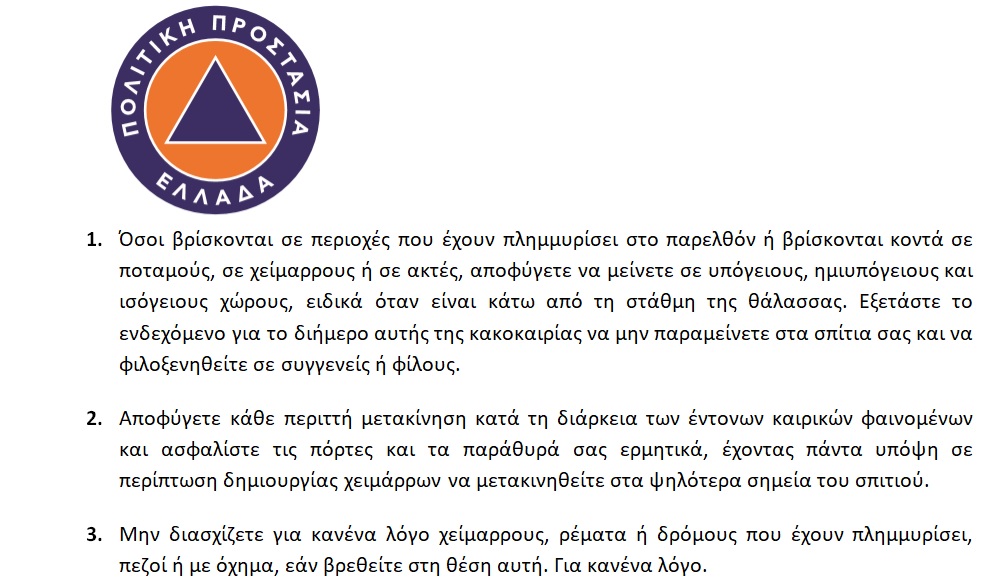 ΠΟΛΙΤΙΚΗ ΠΡΟΣΤΑΣΙΑ
ΕΛΛΑΔΑ

1. Όσοι βρίσκονται σε περιοχές που έχουν πλημμυρίσει στο παρελθόν ή βρίσκονται κοντά σε ποταμούς, σε χείμαρρους ή σε ακτές, αποφύγετε να μείνετε σε υπόγειους, ημιυπόγειους και ισόγειους χώρους, ειδικά όταν είναι κάτω από τη στάθμη της θάλασσας. Εξετάστε το ενδεχόμενο για το διήμερο αυτής της κακοκαιρίας να μην παραμείνετε στα σπίτια σας και να φιλοξενηθείτε σε συγγενείς ή φίλους.

2. Αποφύγετε κάθε περιττή μετακίνηση κατά τη διάρκεια των έντονων καιρικών φαινομένων και ασφαλίστε τις πόρτες και τα παράθυρά σας ερμητικά, έχοντας πάντα υπόψη σε περίπτωση δημιουργίας χειμάρρων να μετακινηθείτε στα ψηλότερα σημεία του σπιτιού.

3. Μην διασχίζετε για κανένα λόγο χείμαρρους, ρέματα ή δρόμους που έχουν πλημμυρίσει, πεζοί ή με όχημα, εάν βρεθείτε στη θέση αυτή. Για κανένα λόγο.